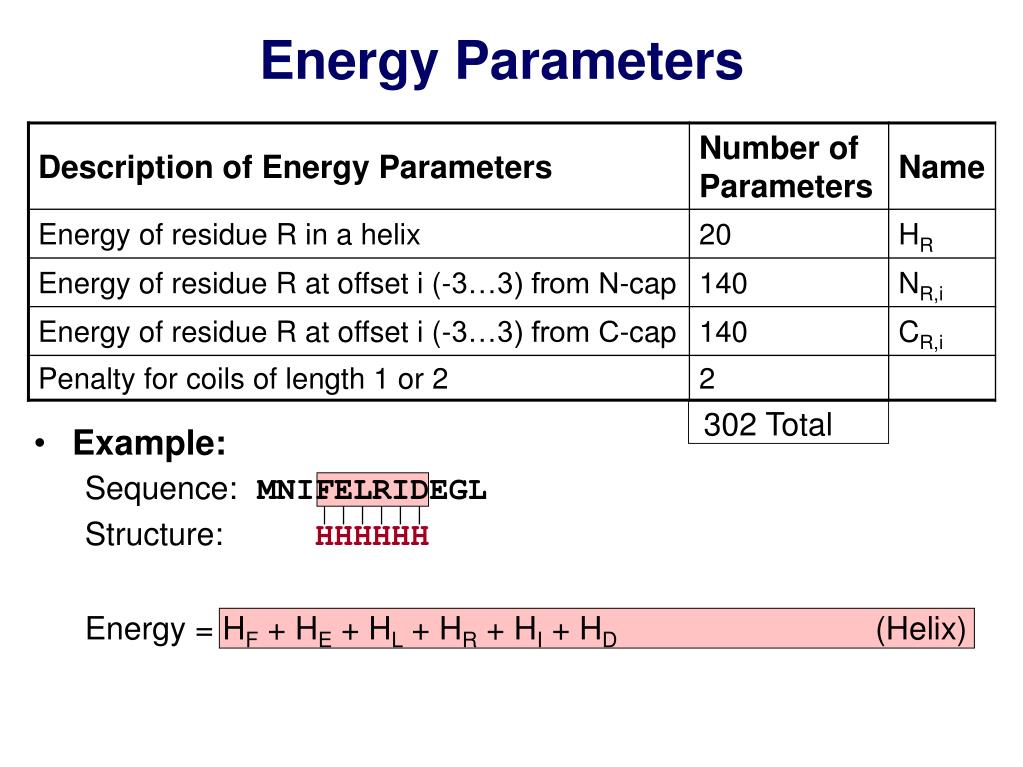 Energy Parameters

| Description of Energy Parameters | Number of Parameters | Name |
|---|---|---|
| Energy of residue R in a helix | 20 | $H_R$ |
| Energy of residue R at offset i (-3…3) from N-cap | 140 | $N_{R,i}$ |
| Energy of residue R at offset i (-3…3) from C-cap | 140 | $C_{R,i}$ |
| Penalty for coils of length 1 or 2 | 2 | |
| | 302 Total | |

• Example:
Sequence: MNIFELRIDEGL
Structure: HHHHHH

Energy = $H_F + H_E + H_L + H_R + H_I + H_D$ (Helix)